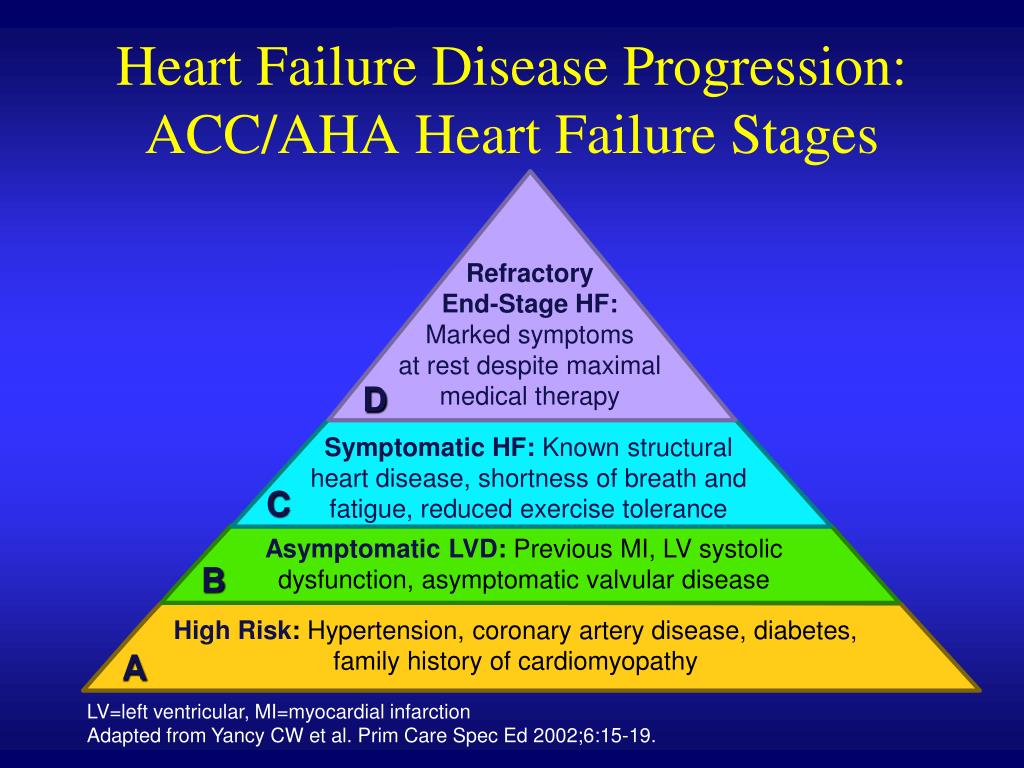 Heart Failure Disease Progression: ACC/AHA Heart Failure Stages

Refractory End-Stage HF: Marked symptoms at rest despite maximal medical therapy

D

Symptomatic HF: Known structural heart disease, shortness of breath and fatigue, reduced exercise tolerance

C

Asymptomatic LVD: Previous MI, LV systolic dysfunction, asymptomatic valvular disease

B

High Risk: Hypertension, coronary artery disease, diabetes, family history of cardiomyopathy

A

LV=left ventricular, MI=myocardial infarction
Adapted from Yancy CW et al. Prim Care Spec Ed 2002;6:15-19.